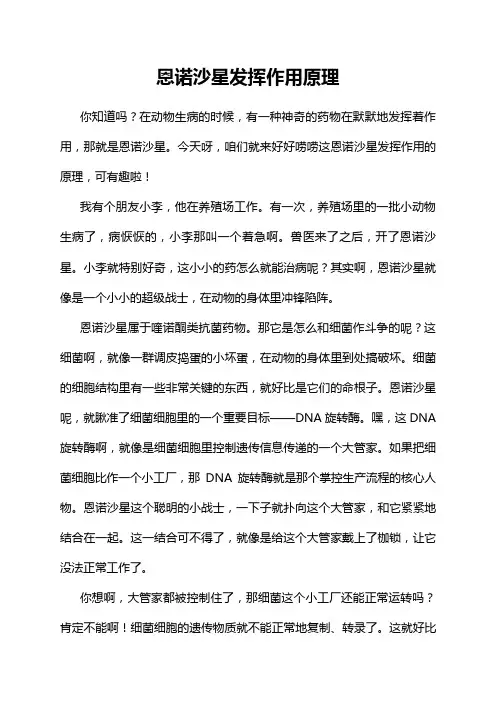 恩诺沙星发挥作用原理

你知道吗？在动物生病的时候，有一种神奇的药物在默默地发挥着作用，那就是恩诺沙星。今天呀，咱们就来好好唠唠这恩诺沙星发挥作用的原理，可有趣啦！

我有个朋友小李，他在养殖场工作。有一次，养殖场里的一批小动物生病了，病恹恹的，小李那叫一个着急啊。兽医来了之后，开了恩诺沙星。小李就特别好奇，这小小的药怎么就能治病呢？其实啊，恩诺沙星就像是一个小小的超级战士，在动物的身体里冲锋陷阵。

恩诺沙星属于喹诺酮类抗菌药物。那它是怎么和细菌作斗争的呢？这细菌啊，就像一群调皮捣蛋的小坏蛋，在动物的身体里到处搞破坏。细菌的细胞结构里有一些非常关键的东西，就好比是它们的命根子。恩诺沙星呢，就瞅准了细菌细胞里的一个重要目标——DNA 旋转酶。嘿，这 DNA 旋转酶啊，就像是细菌细胞里控制遗传信息传递的一个大管家。如果把细菌细胞比作一个小工厂，那 DNA 旋转酶就是那个掌控生产流程的核心人物。恩诺沙星这个聪明的小战士，一下子就扑向这个大管家，和它紧紧地结合在一起。这一结合可不得了，就像是给这个大管家戴上了枷锁，让它没法正常工作了。

你想啊，大管家都被控制住了，那细菌这个小工厂还能正常运转吗？肯定不能啊！细菌细胞的遗传物质就不能正常地复制、转录了。这就好比